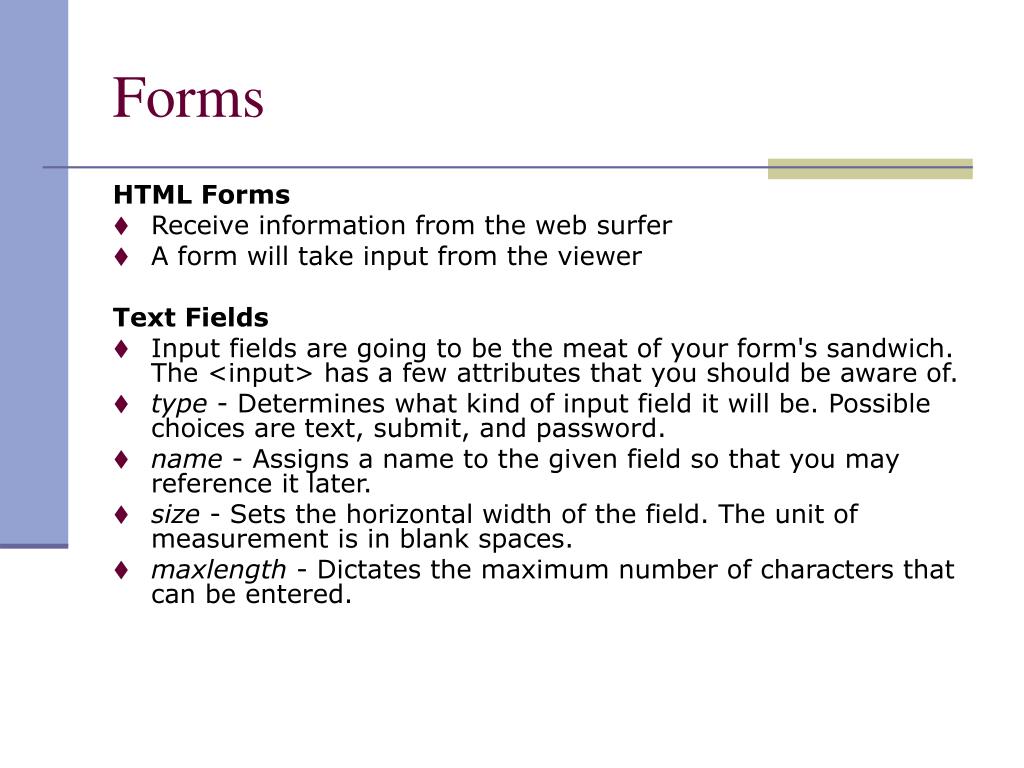 Forms

HTML Forms
♦ Receive information from the web surfer
♦ A form will take input from the viewer

Text Fields
♦ Input fields are going to be the meat of your form's sandwich. The <input> has a few attributes that you should be aware of.
♦ type - Determines what kind of input field it will be. Possible choices are text, submit, and password.
♦ name - Assigns a name to the given field so that you may reference it later.
♦ size - Sets the horizontal width of the field. The unit of measurement is in blank spaces.
♦ maxlength - Dictates the maximum number of characters that can be entered.